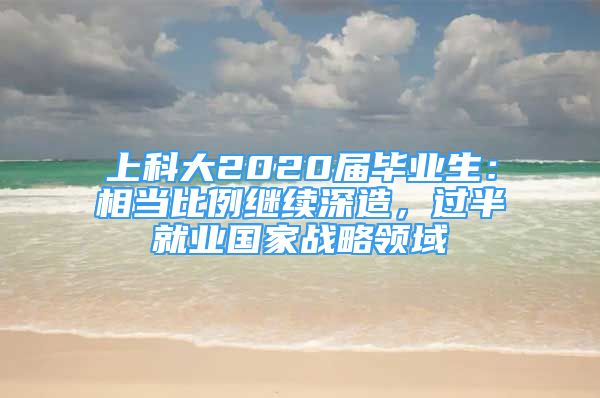 上科大2020届毕业生：相当比例继续深造，过半就业国家战略领域